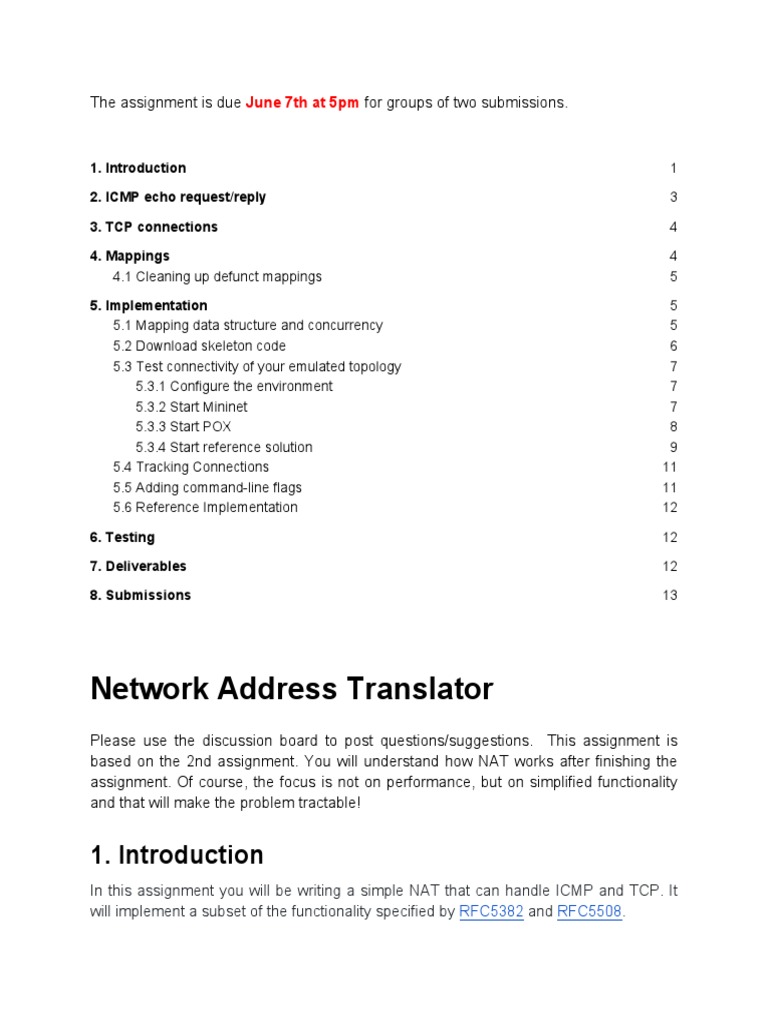 The assignment is due June 7th at 5pm for groups of two submissions.

1. Introduction 1

2. ICMP echo request/reply 3

3. TCP connections 4

4. Mappings 4
4.1 Cleaning up defunct mappings 5

5. Implementation 5
5.1 Mapping data structure and concurrency 5
5.2 Download skeleton code 6
5.3 Test connectivity of your emulated topology 7
5.3.1 Configure the environment 7
5.3.2 Start Mininet 7
5.3.3 Start POX 8
5.3.4 Start reference solution 9
5.4 Tracking Connections 11
5.5 Adding command-line flags 11
5.6 Reference Implementation 12

6. Testing 12

7. Deliverables 12

8. Submissions 13

Network Address Translator

Please use the discussion board to post questions/suggestions. This assignment is based on the 2nd assignment. You will understand how NAT works after finishing the assignment. Of course, the focus is not on performance, but on simplified functionality and that will make the problem tractable!

1. Introduction

In this assignment you will be writing a simple NAT that can handle ICMP and TCP. It will implement a subset of the functionality specified by RFC5382 and RFC5508.